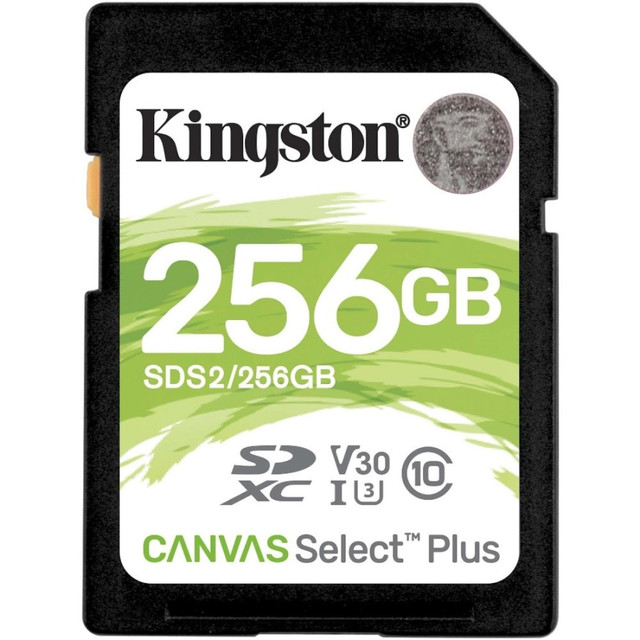 Kingston®

256GB

SDS2/256GB

SD XC V30 I U3 10

CANVAS Select™ Plus